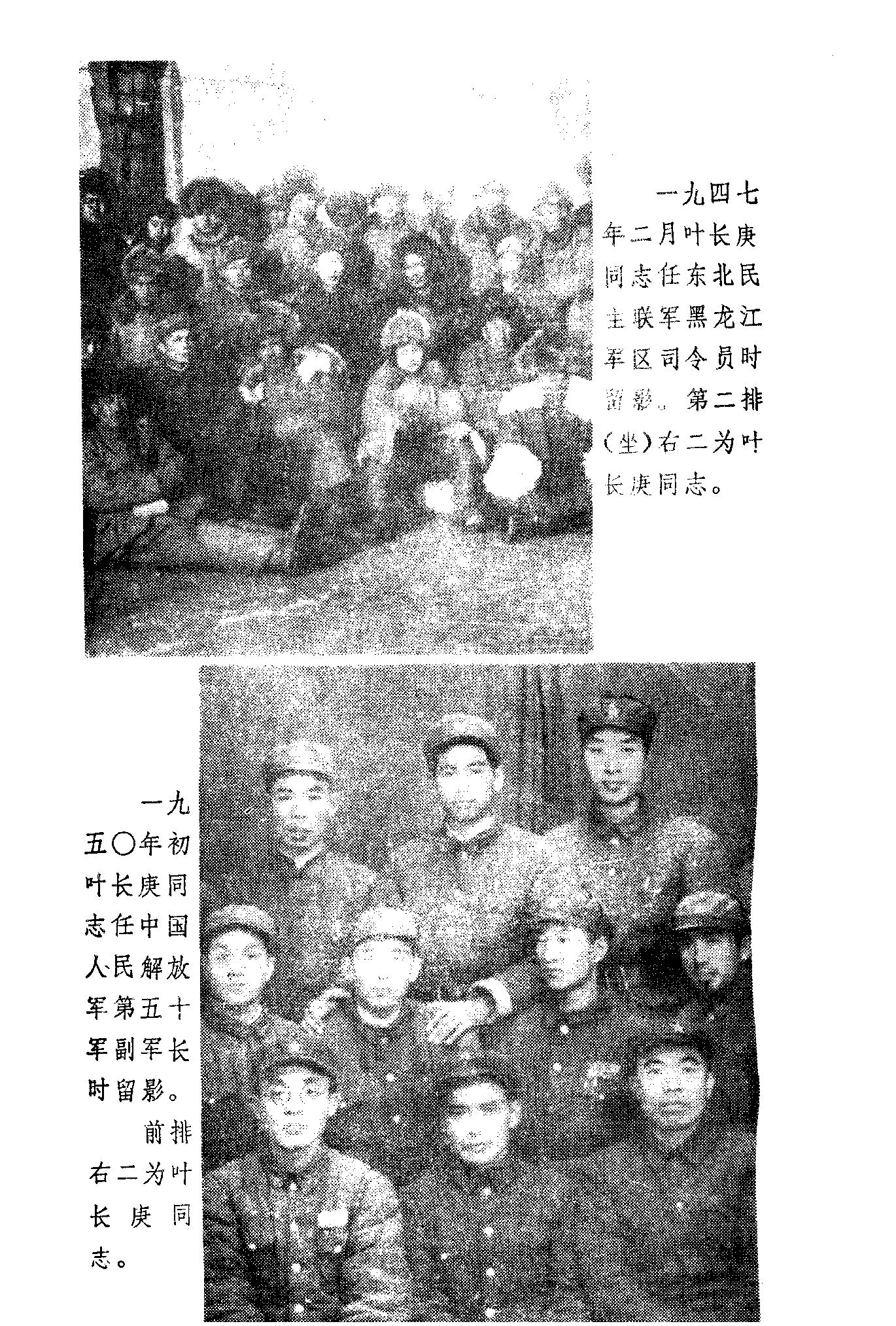 一九四七年二月叶长庚同志任东北民主联军黑龙江军区司令员时留影。第二排(坐)右二为叶长庚同志。

一九五〇年初叶长庚同志任中国人民解放军第五十军副军长时留影。

前排右二为叶长庚同志。